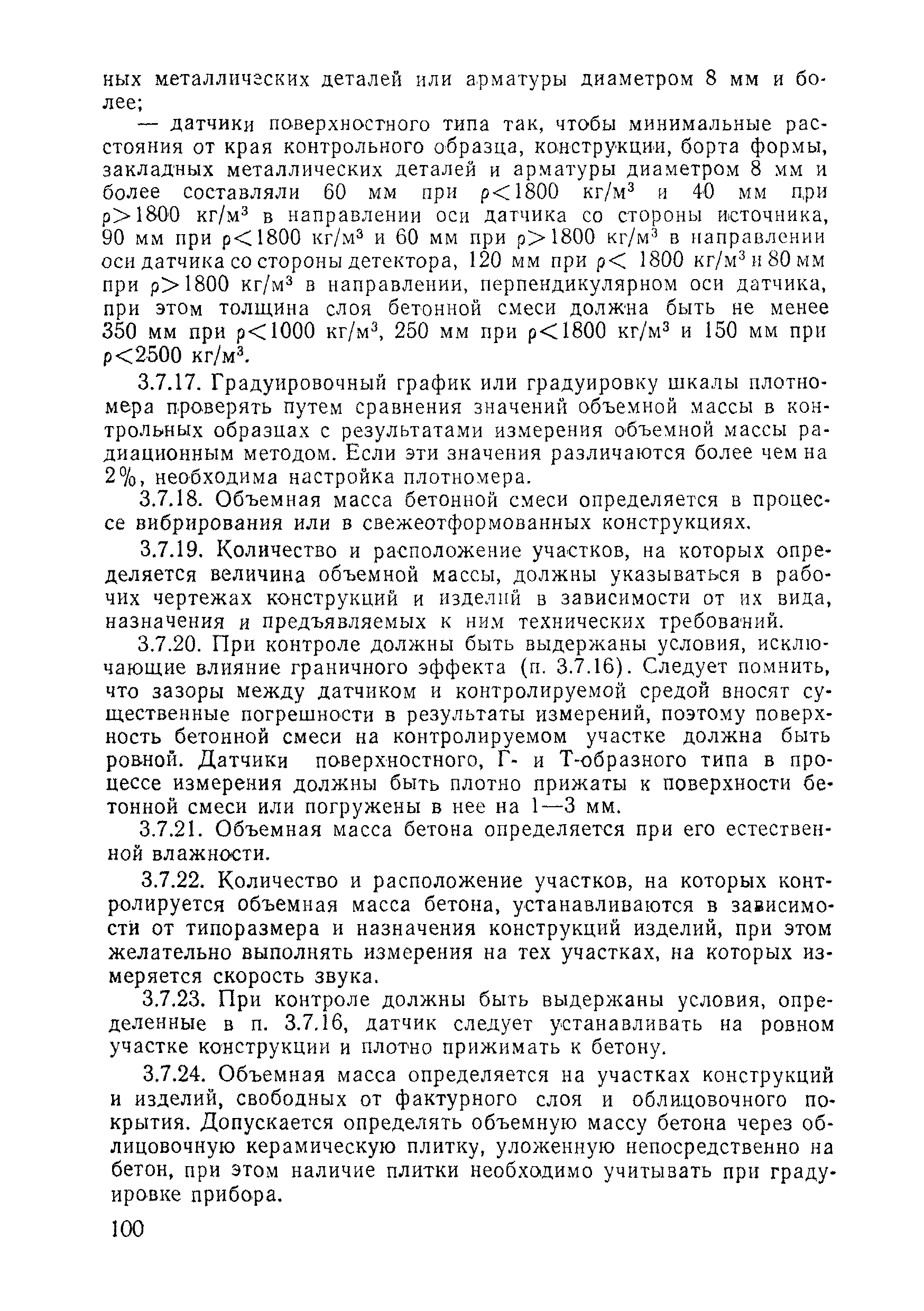 ных металлических деталей или арматуры диаметром 8 мм и более;

— датчики поверхностного типа так, чтобы минимальные расстояния от края контрольного образца, конструкции, борта формы, закладных металлических деталей и арматуры диаметром 8 мм и более составляли 60 мм при $\rho<1800$ кг/м$^3$ и 40 мм при $\rho>1800$ кг/м$^3$ в направлении оси датчика со стороны источника, 90 мм при $\rho<1800$ кг/м$^3$ и 60 мм при $\rho>1800$ кг/м$^3$ в направлении оси датчика со стороны детектора, 120 мм при $\rho<1800$ кг/м$^3$ и 80 мм при $\rho>1800$ кг/м$^3$ в направлении, перпендикулярном оси датчика, при этом толщина слоя бетонной смеси должна быть не менее 350 мм при $\rho<1000$ кг/м$^3$, 250 мм при $\rho<1800$ кг/м$^3$ и 150 мм при $\rho<2500$ кг/м$^3$.

3.7.17. Градуировочный график или градуировку шкалы плотномера проверять путем сравнения значений объемной массы в контрольных образцах с результатами измерения объемной массы радиационным методом. Если эти значения различаются более чем на 2%, необходима настройка плотномера.

3.7.18. Объемная масса бетонной смеси определяется в процессе вибрирования или в свежеотформованных конструкциях.

3.7.19. Количество и расположение участков, на которых определяется величина объемной массы, должны указываться в рабочих чертежах конструкций и изделий в зависимости от их вида, назначения и предъявляемых к ним технических требований.

3.7.20. При контроле должны быть выдержаны условия, исключающие влияние граничного эффекта (п. 3.7.16). Следует помнить, что зазоры между датчиком и контролируемой средой вносят существенные погрешности в результаты измерений, поэтому поверхность бетонной смеси на контролируемом участке должна быть ровной. Датчики поверхностного, Г- и Т-образного типа в процессе измерения должны быть плотно прижаты к поверхности бетонной смеси или погружены в нее на 1—3 мм.

3.7.21. Объемная масса бетона определяется при его естественной влажности.

3.7.22. Количество и расположение участков, на которых контролируется объемная масса бетона, устанавливаются в зависимости от типоразмера и назначения конструкций изделий, при этом желательно выполнять измерения на тех участках, на которых измеряется скорость звука.

3.7.23. При контроле должны быть выдержаны условия, определенные в п. 3.7.16, датчик следует устанавливать на ровном участке конструкции и плотно прижимать к бетону.

3.7.24. Объемная масса определяется на участках конструкций и изделий, свободных от фактурного слоя и облицовочного покрытия. Допускается определять объемную массу бетона через облицовочную керамическую плитку, уложенную непосредственно на бетон, при этом наличие плитки необходимо учитывать при градуировке прибора.

100